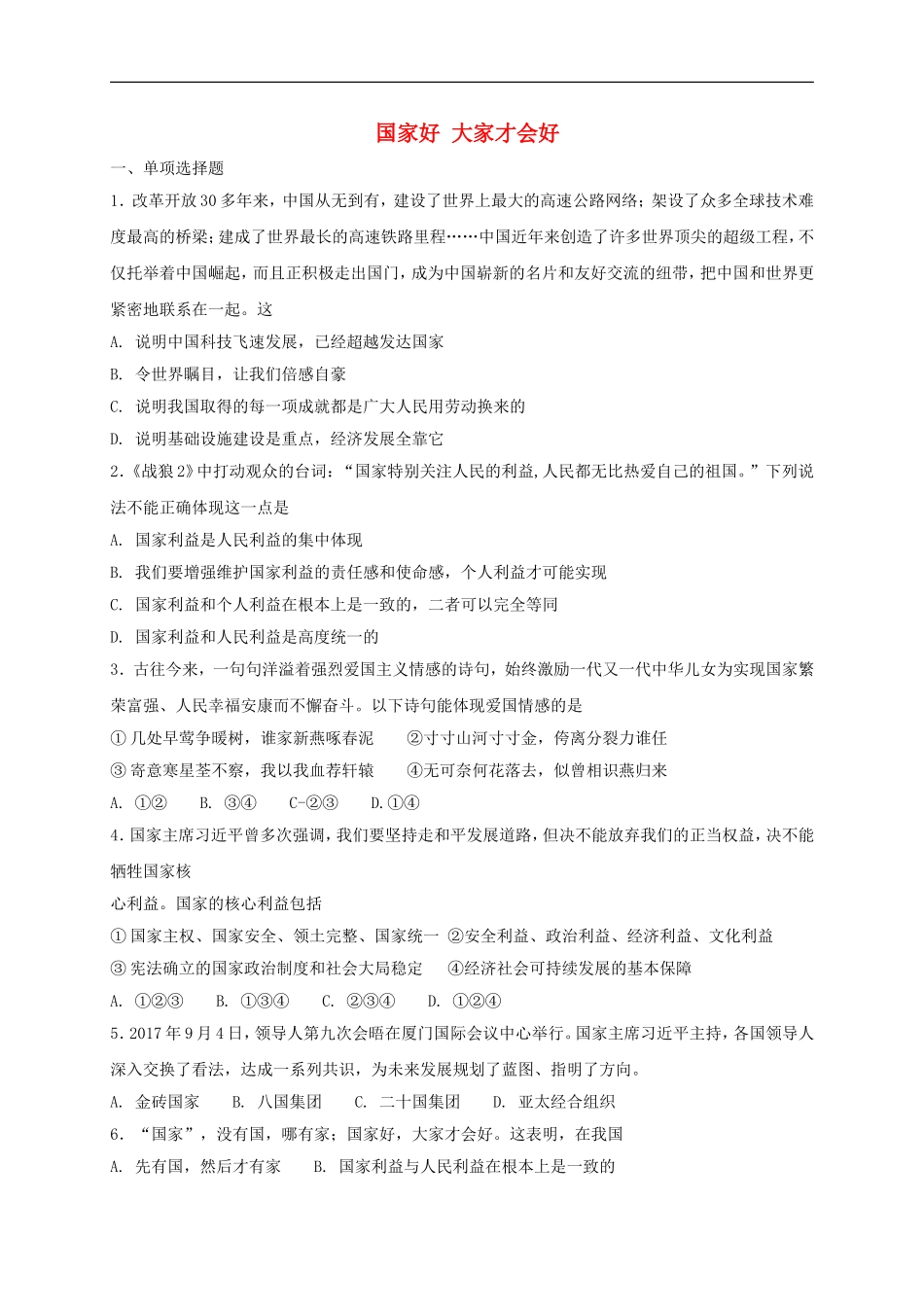 国家好 大家才会好

一、单项选择题

1．改革开放30多年来，中国从无到有，建设了世界上最大的高速公路网络；架设了众多全球技术难度最高的桥梁；建成了世界最长的高速铁路里程……中国近年来创造了许多世界顶尖的超级工程，不仅托举着中国崛起，而且正积极走出国门，成为中国崭新的名片和友好交流的纽带，把中国和世界更紧密地联系在一起。这

A. 说明中国科技飞速发展，已经超越发达国家

B. 令世界瞩目，让我们倍感自豪

C. 说明我国取得的每一项成就都是广大人民用劳动换来的

D. 说明基础设施建设是重点，经济发展全靠它

2.《战狼2》中打动观众的台词：“国家特别关注人民的利益,人民都无比热爱自己的祖国。”下列说法不能正确体现这一点是

A. 国家利益是人民利益的集中体现

B. 我们要增强维护国家利益的责任感和使命感，个人利益才可能实现

C. 国家利益和个人利益在根本上是一致的，二者可以完全等同

D. 国家利益和人民利益是高度统一的

3．古往今来，一句句洋溢着强烈爱国主义情感的诗句，始终激励一代又一代中华儿女为实现国家繁荣富强、人民幸福安康而不懈奋斗。以下诗句能体现爱国情感的是

①几处早莺争暖树，谁家新燕啄春泥 ②寸寸山河寸寸金，侉离分裂力谁任

③寄意寒星荃不察，我以我血荐轩辕 ④无可奈何花落去，似曾相识燕归来

A. ①② B. ③④ C-②③ D.①④

4.国家主席习近平曾多次强调，我们要坚持走和平发展道路，但决不能放弃我们的正当权益，决不能牺牲国家核

心利益。国家的核心利益包括

①国家主权、国家安全、领土完整、国家统一 ②安全利益、政治利益、经济利益、文化利益

③宪法确立的国家政治制度和社会大局稳定 ④经济社会可持续发展的基本保障

A. ①②③ B. ①③④ C. ②③④ D. ①②④

5.2017年9月4日，领导人第九次会晤在厦门国际会议中心举行。国家主席习近平主持，各国领导人深入交换了看法，达成一系列共识，为未来发展规划了蓝图、指明了方向。

A. 金砖国家 B. 八国集团 C. 二十国集团 D. 亚太经合组织

6．“国家”，没有国，哪有家；国家好，大家才会好。这表明，在我国

A. 先有国，然后才有家 B. 国家利益与人民利益在根本上是一致的